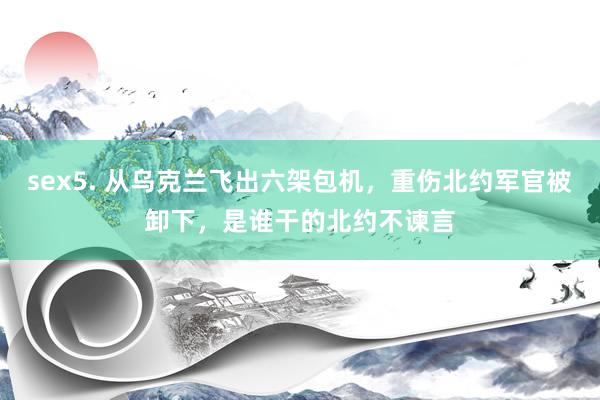 sex5. 从乌克兰飞出六架包机，重伤北约军官被卸下，是谁干的北约不谏言